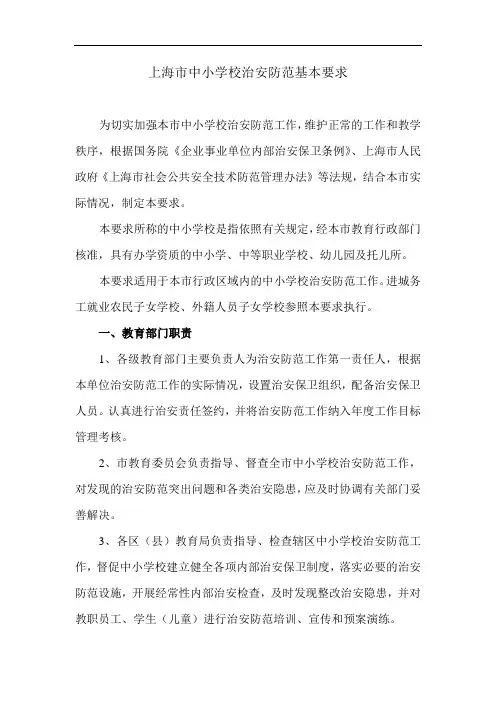 上海市中小学校治安防范基本要求

为切实加强本市中小学校治安防范工作，维护正常的工作和教学秩序，根据国务院《企业事业单位内部治安保卫条例》、上海市人民政府《上海市社会公共安全技术防范管理办法》等法规，结合本市实际情况，制定本要求。

本要求所称的中小学校是指依照有关规定，经本市教育行政部门核准，具有办学资质的中小学、中等职业学校、幼儿园及托儿所。

本要求适用于本市行政区域内的中小学校治安防范工作。进城务工就业农民子女学校、外籍人员子女学校参照本要求执行。

一、教育部门职责

1、各级教育部门主要负责人为治安防范工作第一责任人，根据本单位治安防范工作的实际情况，设置治安保卫组织，配备治安保卫人员。认真进行治安责任签约，并将治安防范工作纳入年度工作目标管理考核。

2、市教育委员会负责指导、督查全市中小学校治安防范工作，对发现的治安防范突出问题和各类治安隐患，应及时协调有关部门妥善解决。

3、各区（县）教育局负责指导、检查辖区中小学校治安防范工作，督促中小学校建立健全各项内部治安保卫制度，落实必要的治安防范设施，开展经常性内部治安检查，及时发现整改治安隐患，并对教职员工、学生（儿童）进行治安防范培训、宣传和预案演练。